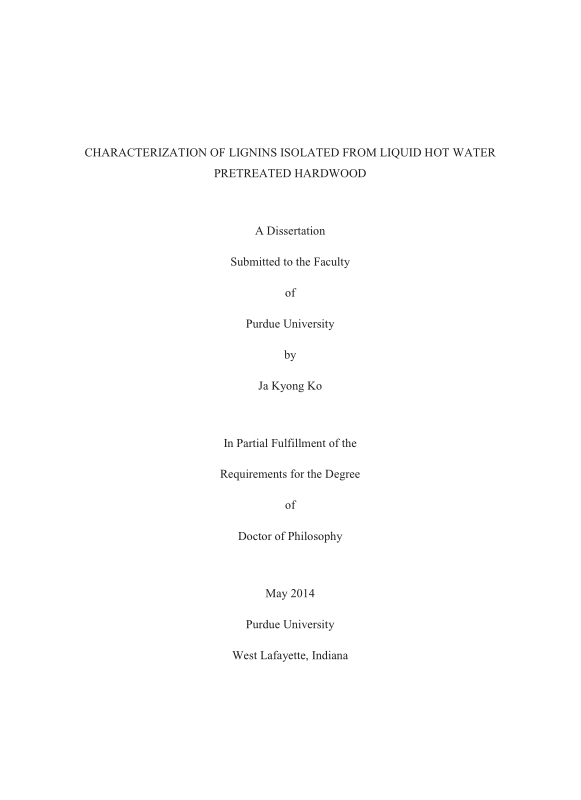 CHARACTERIZATION OF LIGNINS ISOLATED FROM LIQUID HOT WATER PRETREATED HARDWOOD

A Dissertation

Submitted to the Faculty

of

Purdue University

by

Ja Kyong Ko

In Partial Fulfillment of the

Requirements for the Degree

of

Doctor of Philosophy

May 2014

Purdue University

West Lafayette, Indiana